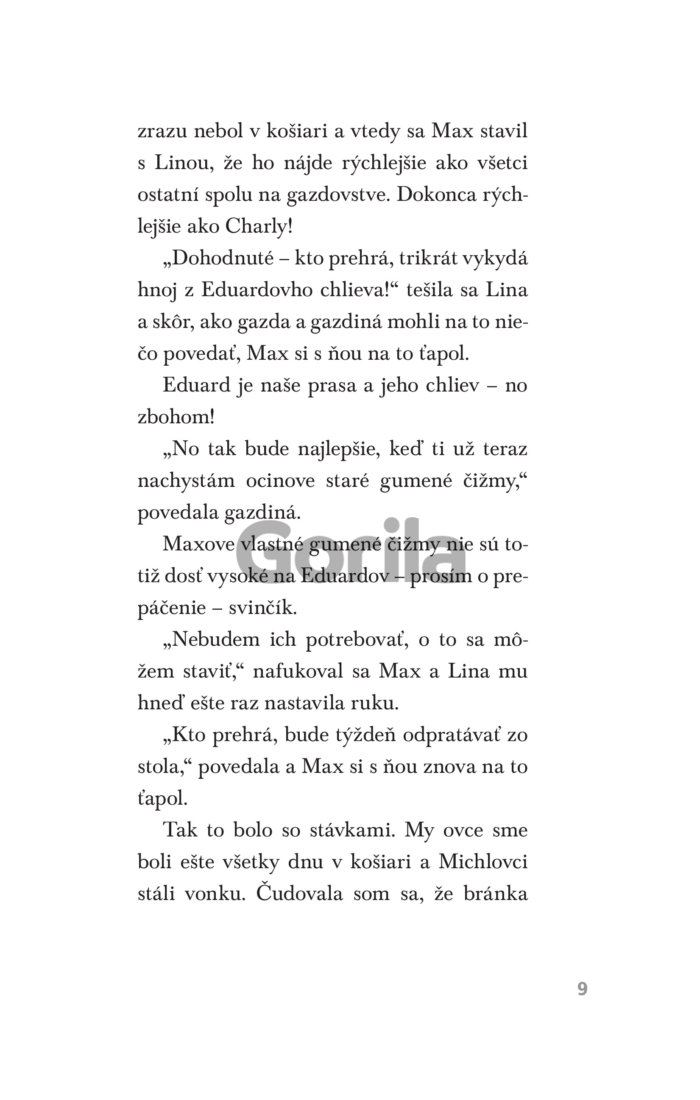 zrazu nebol v košiari a vtedy sa Max stavil s Linou, že ho nájde rýchlejšie ako všetci ostatní spolu na gazdovstve. Dokonca rýchlejšie ako Charly!

„Dohodnuté – kto prehrá, trikrát vykydá hnoj z Eduardovho chlieva!“ tešila sa Lina a skôr, ako gazda a gazdiná mohli na to niečo povedať, Max si s ňou na to ťapol.

Eduard je naše prasa a jeho chliev – no zbohom!

„No tak bude najlepšie, keď ti už teraz nachystám ocinove staré gumené čižmy,“ povedala gazdiná.

Maxove vlastné gumené čižmy nie sú totiž dosť vysoké na Eduardov – prosím o prepáčenie – svinčík.

„Nebudem ich potrebovať, o to sa môžem staviť,“ nafukoval sa Max a Lina mu hneď ešte raz nastavila ruku.

„Kto prehrá, bude týždeň odpratávať zo stola,“ povedala a Max si s ňou znova na to ťapol.

Tak to bolo so stávkami. My ovce sme boli ešte všetky dnu v košiari a Michlovci stáli vonku. Čudovala som sa, že bránka

Gorila

9